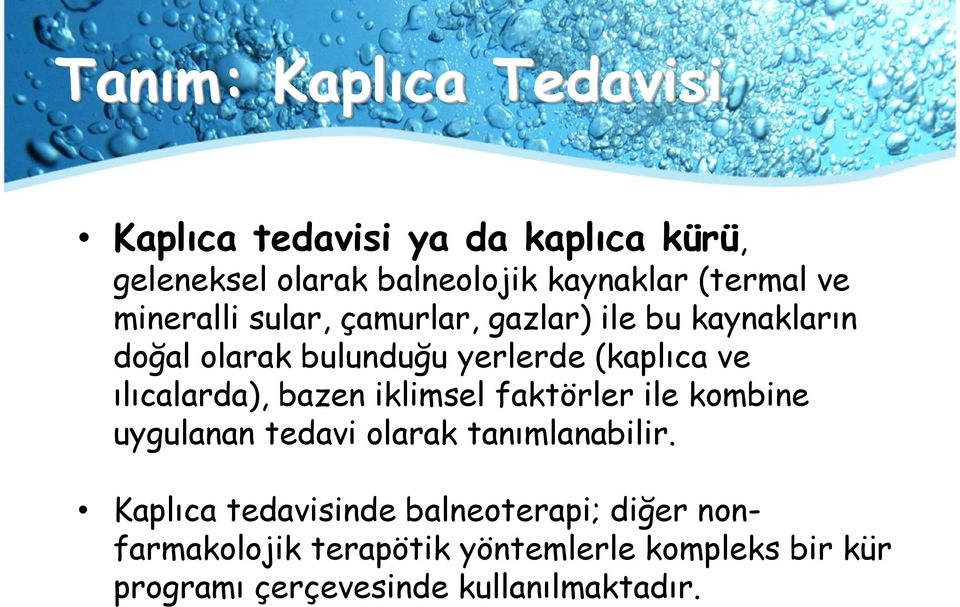 Tanım: Kaplıca Tedavisi

• Kaplıca tedavisi ya da kaplıca kürü, geleneksel olarak balneolojik kaynaklar (termal ve mineralli sular, çamurlar, gazlar) ile bu kaynakların doğal olarak bulunduğu yerlerde (kaplıca ve ılıcalarda), bazen iklimsel faktörler ile kombine uygulanan tedavi olarak tanımlanabilir.

• Kaplıca tedavisinde balneoterapi; diğer non-farmakolojik terapötik yöntemlerle kompleks bir kür programı çerçevesinde kullanılmaktadır.